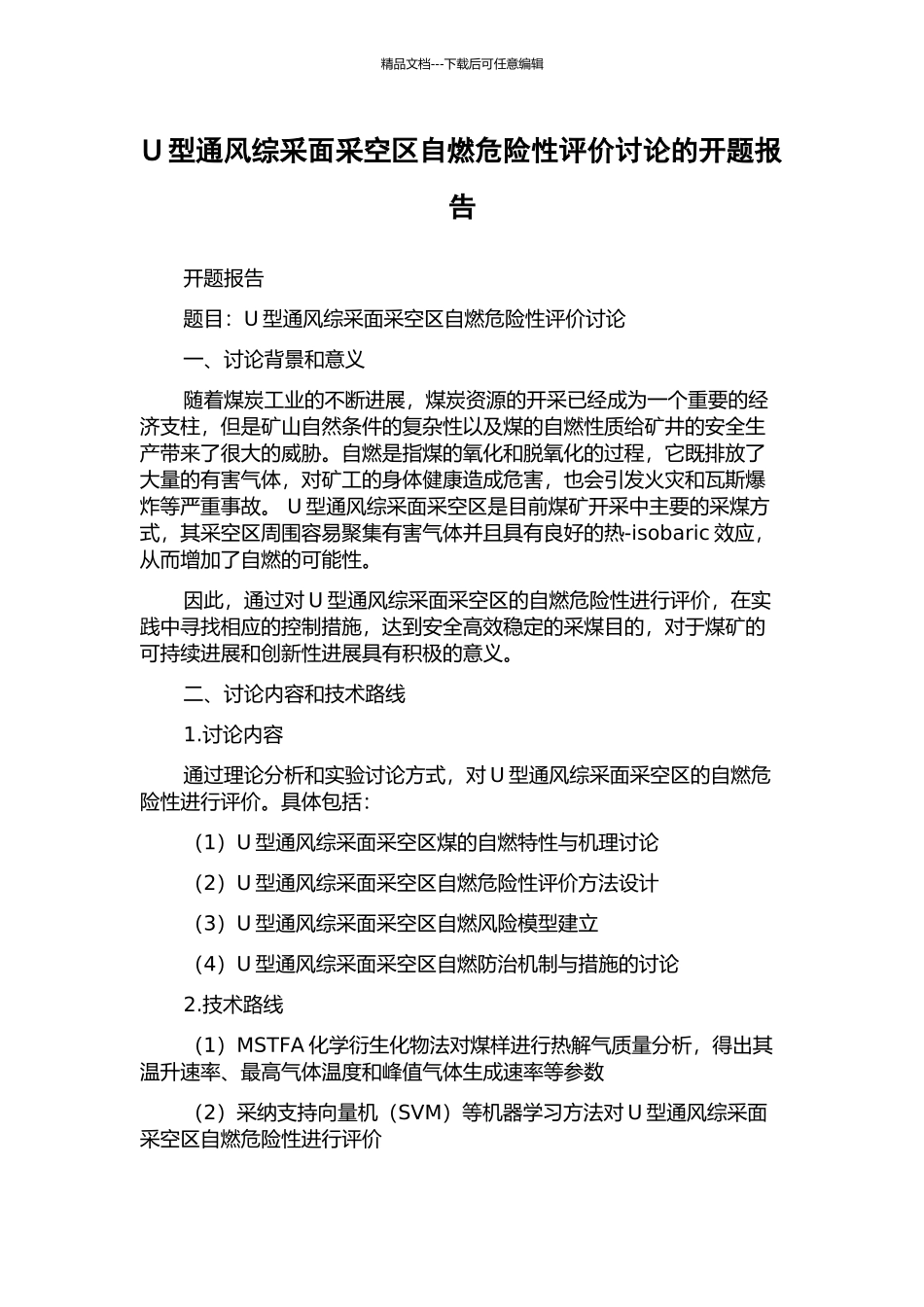 精品文档---下载后可任意编辑

U 型通风综采面采空区自燃危险性评价讨论的开题报告

开题报告

题目：U 型通风综采面采空区自燃危险性评价讨论

一、讨论背景和意义

随着煤炭工业的不断进展，煤炭资源的开采已经成为一个重要的经济支柱，但是矿山自然条件的复杂性以及煤的自燃性质给矿井的安全生产带来了很大的威胁。自燃是指煤的氧化和脱氧化的过程，它既排放了大量的有害气体，对矿工的身体健康造成危害，也会引发火灾和瓦斯爆炸等严重事故。 U 型通风综采面采空区是目前煤矿开采中主要的采煤方式，其采空区周围容易聚集有害气体并且具有良好的热-isobaric 效应，从而增加了自燃的可能性。

因此，通过对 U 型通风综采面采空区的自燃危险性进行评价，在实践中寻找相应的控制措施，达到安全高效稳定的采煤目的，对于煤矿的可持续进展和创新性进展具有积极的意义。

二、讨论内容和技术路线

1.讨论内容

通过理论分析和实验讨论方式，对 U 型通风综采面采空区的自燃危险性进行评价。具体包括：

（1）U 型通风综采面采空区煤的自燃特性与机理讨论

（2）U 型通风综采面采空区自燃危险性评价方法设计

（3）U 型通风综采面采空区自燃风险模型建立

（4）U 型通风综采面采空区自燃防治机制与措施的讨论

2.技术路线

（1）MSTFA 化学衍生化物法对煤样进行热解气质量分析，得出其温升速率、最高气体温度和峰值气体生成速率等参数

（2）采纳支持向量机（SVM）等机器学习方法对 U 型通风综采面采空区自燃危险性进行评价